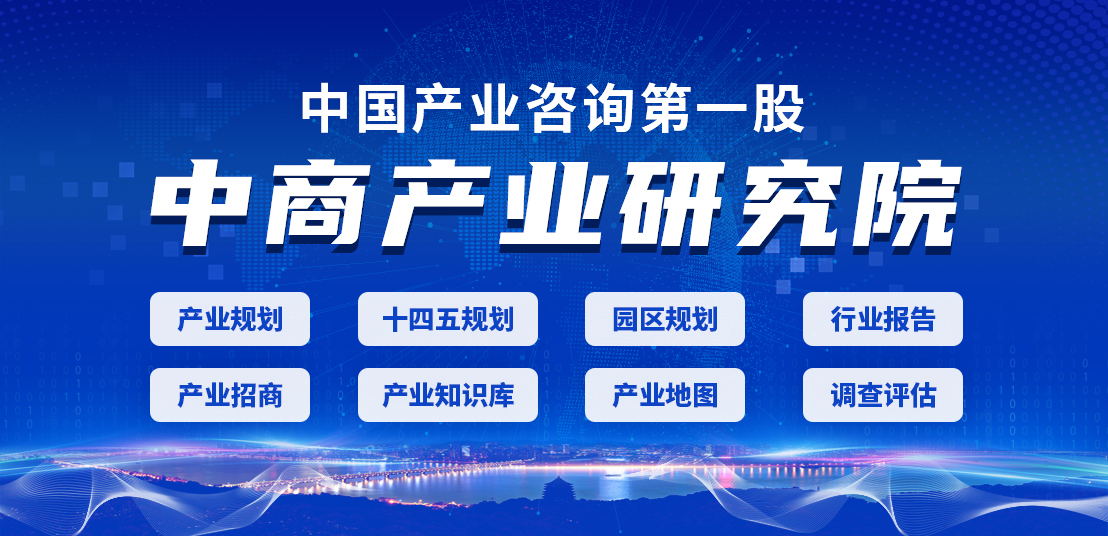 中国产业咨询第一股

中商产业研究院

产业规划
十四五规划
园区规划
行业报告
产业招商
产业知识库
产业地图
调查评估